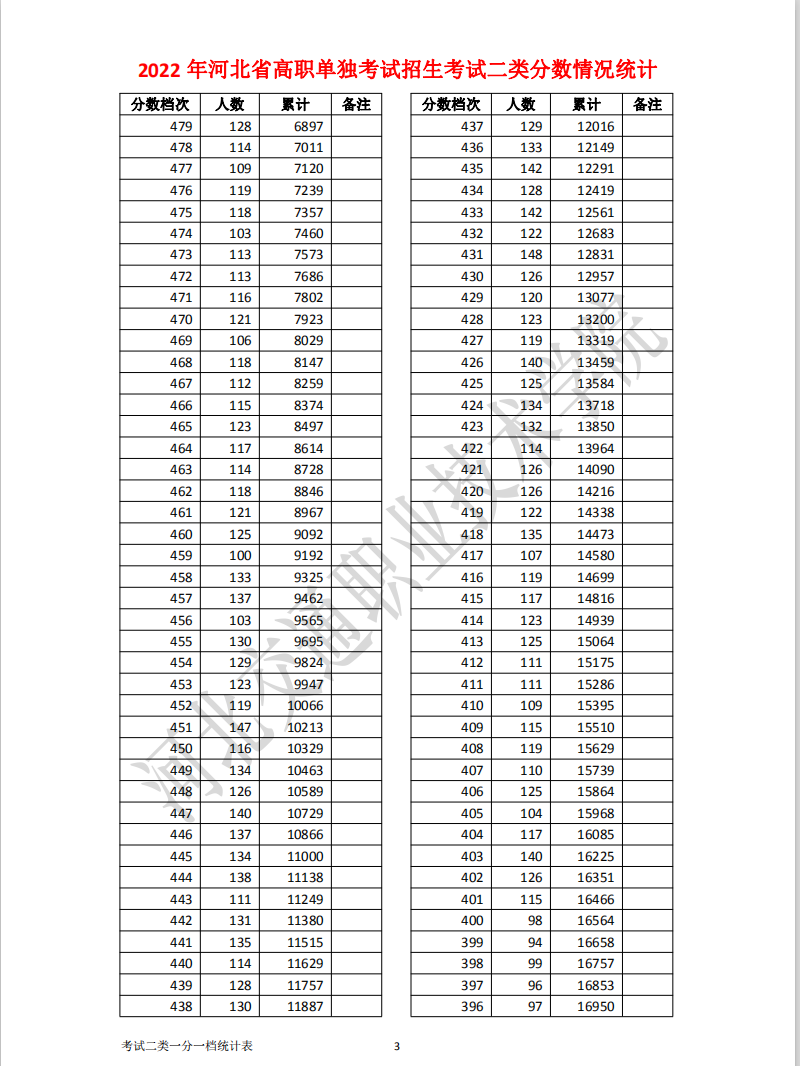 2022 年河北省高职单独考试招生考试二类分数情况统计

| 分数档次 | 人数 | 累计 | 备注 |
|---|---|---|---|
| 479 | 128 | 6897 | |
| 478 | 114 | 7011 | |
| 477 | 109 | 7120 | |
| 476 | 119 | 7239 | |
| 475 | 118 | 7357 | |
| 474 | 103 | 7460 | |
| 473 | 113 | 7573 | |
| 472 | 113 | 7686 | |
| 471 | 116 | 7802 | |
| 470 | 121 | 7923 | |
| 469 | 106 | 8029 | |
| 468 | 118 | 8147 | |
| 467 | 112 | 8259 | |
| 466 | 115 | 8374 | |
| 465 | 123 | 8497 | |
| 464 | 117 | 8614 | |
| 463 | 114 | 8728 | |
| 462 | 118 | 8846 | |
| 461 | 121 | 8967 | |
| 460 | 125 | 9092 | |
| 459 | 100 | 9192 | |
| 458 | 133 | 9325 | |
| 457 | 137 | 9462 | |
| 456 | 103 | 9565 | |
| 455 | 130 | 9695 | |
| 454 | 129 | 9824 | |
| 453 | 123 | 9947 | |
| 452 | 119 | 10066 | |
| 451 | 147 | 10213 | |
| 450 | 116 | 10329 | |
| 449 | 134 | 10463 | |
| 448 | 126 | 10589 | |
| 447 | 140 | 10729 | |
| 446 | 137 | 10866 | |
| 445 | 134 | 11000 | |
| 444 | 138 | 11138 | |
| 443 | 111 | 11249 | |
| 442 | 131 | 11380 | |
| 441 | 135 | 11515 | |
| 440 | 114 | 11629 | |
| 439 | 128 | 11757 | |
| 438 | 130 | 11887 | |

| 分数档次 | 人数 | 累计 | 备注 |
|---|---|---|---|
| 437 | 129 | 12016 | |
| 436 | 133 | 12149 | |
| 435 | 142 | 12291 | |
| 434 | 128 | 12419 | |
| 433 | 142 | 12561 | |
| 432 | 122 | 12683 | |
| 431 | 148 | 12831 | |
| 430 | 126 | 12957 | |
| 429 | 120 | 13077 | |
| 428 | 123 | 13200 | |
| 427 | 119 | 13319 | |
| 426 | 140 | 13459 | |
| 425 | 125 | 13584 | |
| 424 | 134 | 13718 | |
| 423 | 132 | 13850 | |
| 422 | 114 | 13964 | |
| 421 | 126 | 14090 | |
| 420 | 126 | 14216 | |
| 419 | 122 | 14338 | |
| 418 | 135 | 14473 | |
| 417 | 107 | 14580 | |
| 416 | 119 | 14699 | |
| 415 | 117 | 14816 | |
| 414 | 123 | 14939 | |
| 413 | 125 | 15064 | |
| 412 | 111 | 15175 | |
| 411 | 111 | 15286 | |
| 410 | 109 | 15395 | |
| 409 | 115 | 15510 | |
| 408 | 119 | 15629 | |
| 407 | 110 | 15739 | |
| 406 | 125 | 15864 | |
| 405 | 104 | 15968 | |
| 404 | 117 | 16085 | |
| 403 | 140 | 16225 | |
| 402 | 126 | 16351 | |
| 401 | 115 | 16466 | |
| 400 | 98 | 16564 | |
| 399 | 94 | 16658 | |
| 398 | 99 | 16757 | |
| 397 | 96 | 16853 | |
| 396 | 97 | 16950 | |

河北交通职业技术学院

考试二类一分一档统计表 3